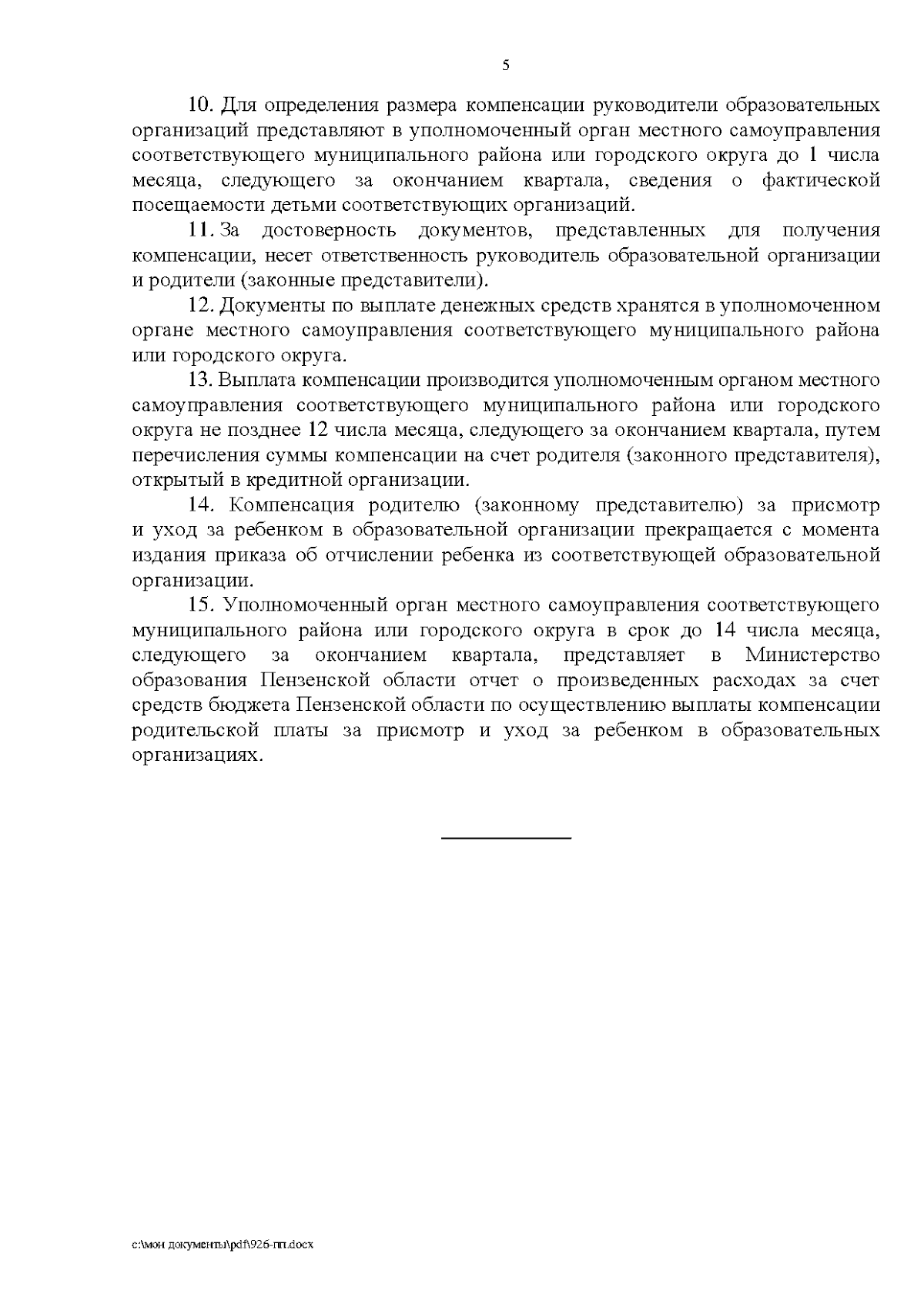 5

10. Для определения размера компенсации руководители образовательных организаций представляют в уполномоченный орган местного самоуправления соответствующего муниципального района или городского округа до 1 числа месяца, следующего за окончанием квартала, сведения о фактической посещаемости детьми соответствующих организаций.

11. За достоверность документов, представленных для получения компенсации, несет ответственность руководитель образовательной организации и родители (законные представители).

12. Документы по выплате денежных средств хранятся в уполномоченном органе местного самоуправления соответствующего муниципального района или городского округа.

13. Выплата компенсации производится уполномоченным органом местного самоуправления соответствующего муниципального района или городского округа не позднее 12 числа месяца, следующего за окончанием квартала, путем перечисления суммы компенсации на счет родителя (законного представителя), открытый в кредитной организации.

14. Компенсация родителю (законному представителю) за присмотр и уход за ребенком в образовательной организации прекращается с момента издания приказа об отчислении ребенка из соответствующей образовательной организации.

15. Уполномоченный орган местного самоуправления соответствующего муниципального района или городского округа в срок до 14 числа месяца, следующего за окончанием квартала, представляет в Министерство образования Пензенской области отчет о произведенных расходах за счет средств бюджета Пензенской области по осуществлению выплаты компенсации родительской платы за присмотр и уход за ребенком в образовательных организациях.

c:\мои документы\pdf\926-пп.docx